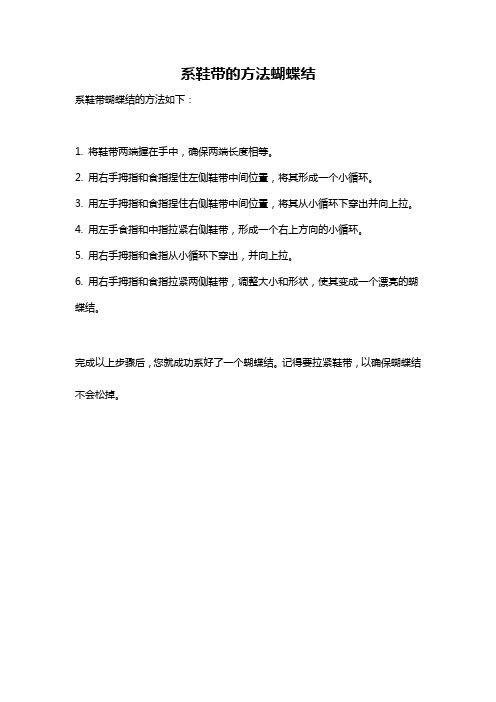 系鞋带的方法蝴蝶结

系鞋带蝴蝶结的方法如下：

1. 将鞋带两端握在手中，确保两端长度相等。

2. 用右手拇指和食指捏住左侧鞋带中间位置，将其形成一个小循环。

3. 用左手拇指和食指捏住右侧鞋带中间位置，将其从小循环下穿出并向上拉。

4. 用左手食指和中指拉紧右侧鞋带，形成一个右上方向的小循环。

5. 用右手拇指和食指从小循环下穿出，并向上拉。

6. 用右手拇指和食指拉紧两侧鞋带，调整大小和形状，使其变成一个漂亮的蝴蝶结。

完成以上步骤后，您就成功系好了一个蝴蝶结。记得要拉紧鞋带，以确保蝴蝶结不会松掉。